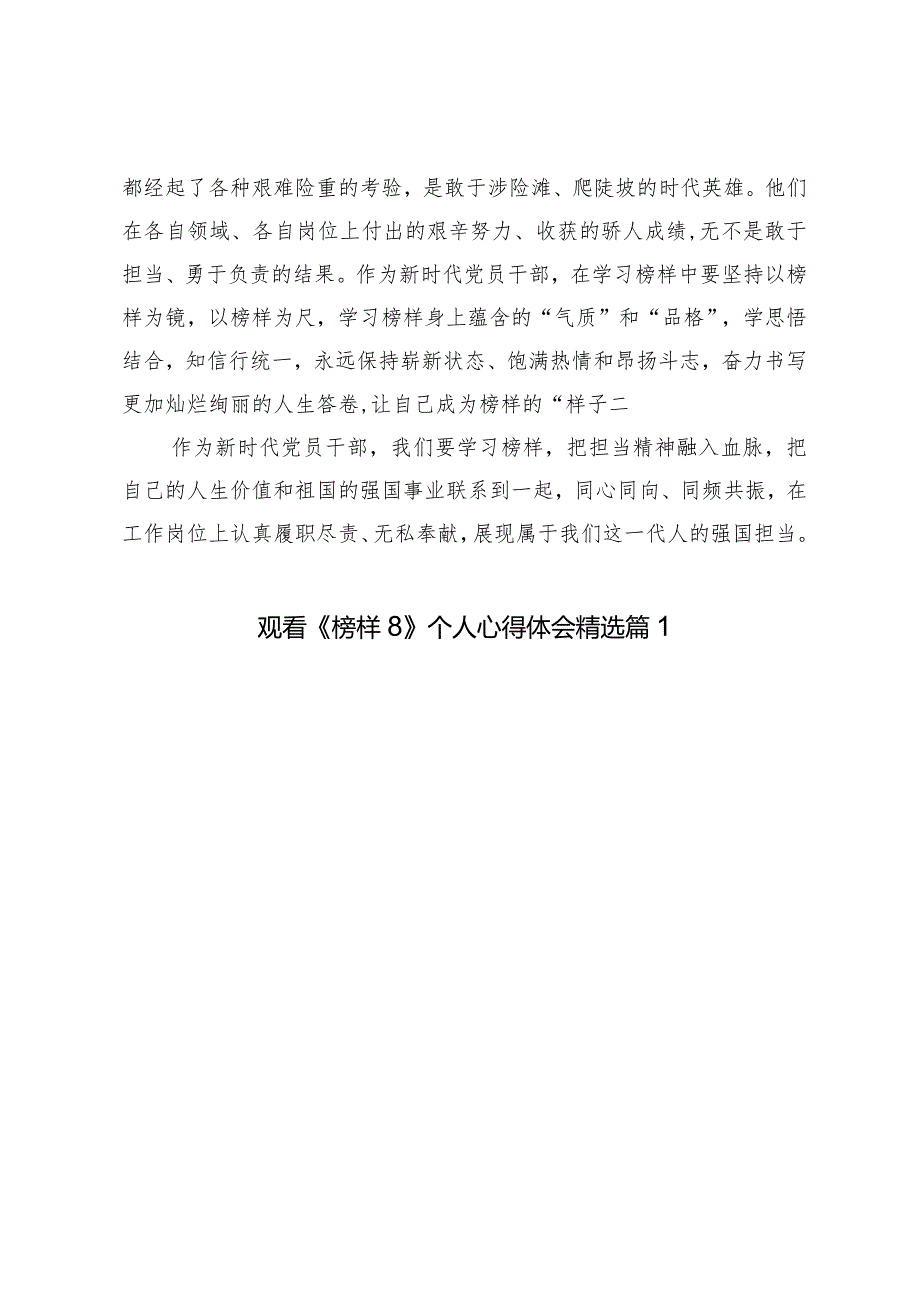 都经起了各种艰难险重的考验，是敢于涉险滩、爬陡坡的时代英雄。他们在各自领域、各自岗位上付出的艰辛努力、收获的骄人成绩，无不是敢于担当、勇于负责的结果。作为新时代党员干部，在学习榜样中要坚持以榜样为镜，以榜样为尺，学习榜样身上蕴含的“气质”和“品格”，学思悟结合，知信行统一，永远保持崭新状态、饱满热情和昂扬斗志，奋力书写更加灿烂绚丽的人生答卷，让自己成为榜样的“样子二

作为新时代党员干部，我们要学习榜样，把担当精神融入血脉，把自己的人生价值和祖国的强国事业联系到一起，同心同向、同频共振，在工作岗位上认真履职尽责、无私奉献，展现属于我们这一代人的强国担当。

观看《榜样8》个人心得体会精选篇1